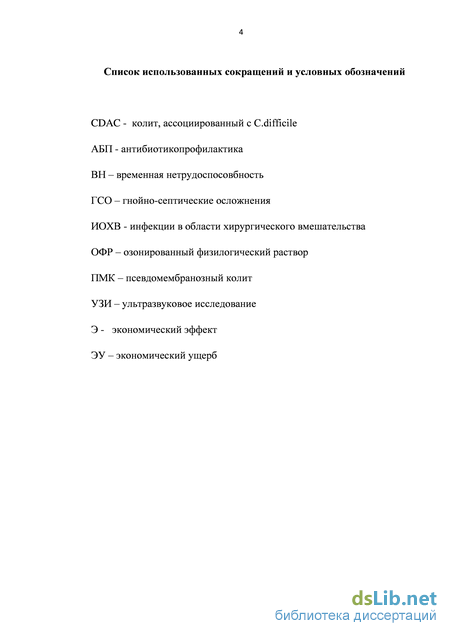 4

Список использованных сокращений и условных обозначений

CDAC - колит, ассоциированный с C.difficile

АБП - антибиотикопрофилактика

ВН – временная нетрудоспособность

ГСО – гнойно-септические осложнения

ИОХВ - инфекции в области хирургического вмешательства

ОФР – озонированный физилогический раствор

ПМК – псевдомембранозный колит

УЗИ – ультразвуковое исследование

Э - экономический эффект

ЭУ – экономический ущерб

dsLib.net
библиотека диссертаций